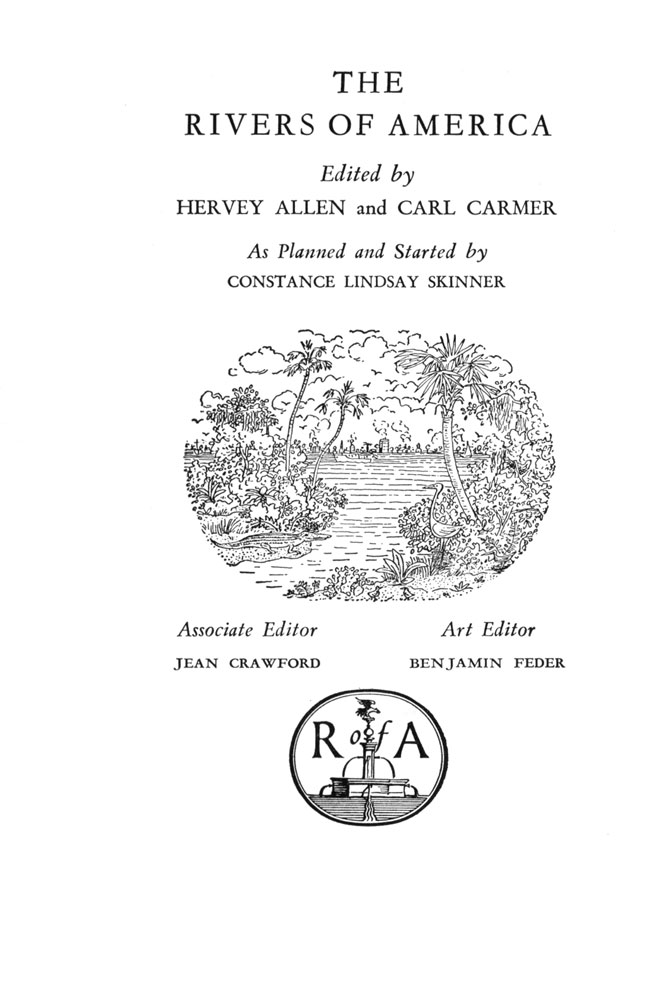 THE
RIVERS OF AMERICA

Edited by
HERVEY ALLEN and CARL CARMER

As Planned and Started by
CONSTANCE LINDSAY SKINNER

Associate Editor
JEAN CRAWFORD

Art Editor
BENJAMIN FEDER

R of A